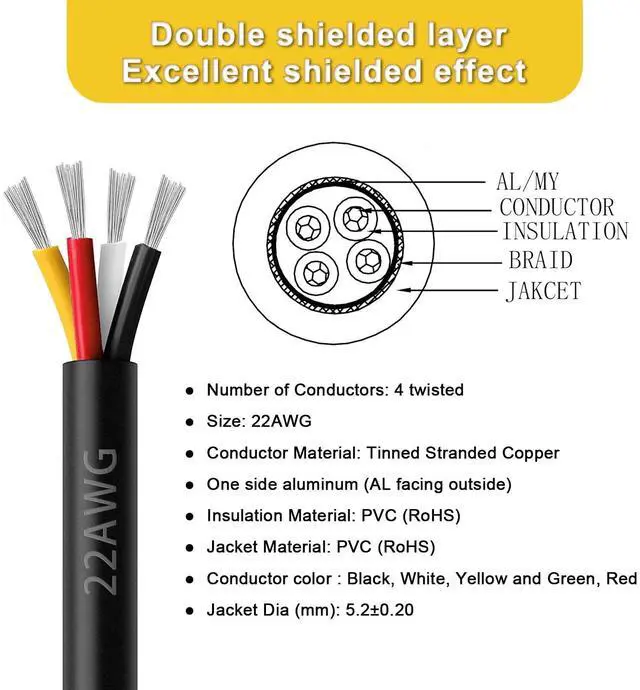 Double shielded layer
Excellent shielded effect

AL/MY
CONDUCTOR
INSULATION
BRAID
JAKCET

22AWG

• Number of Conductors: 4 twisted
• Size: 22AWG
• Conductor Material: Tinned Stranded Copper
• One side aluminum (AL facing outside)
• Insulation Material: PVC (RoHS)
• Jacket Material: PVC (RoHS)
• Conductor color : Black, White, Yellow and Green, Red
• Jacket Dia (mm): 5.2±0.20